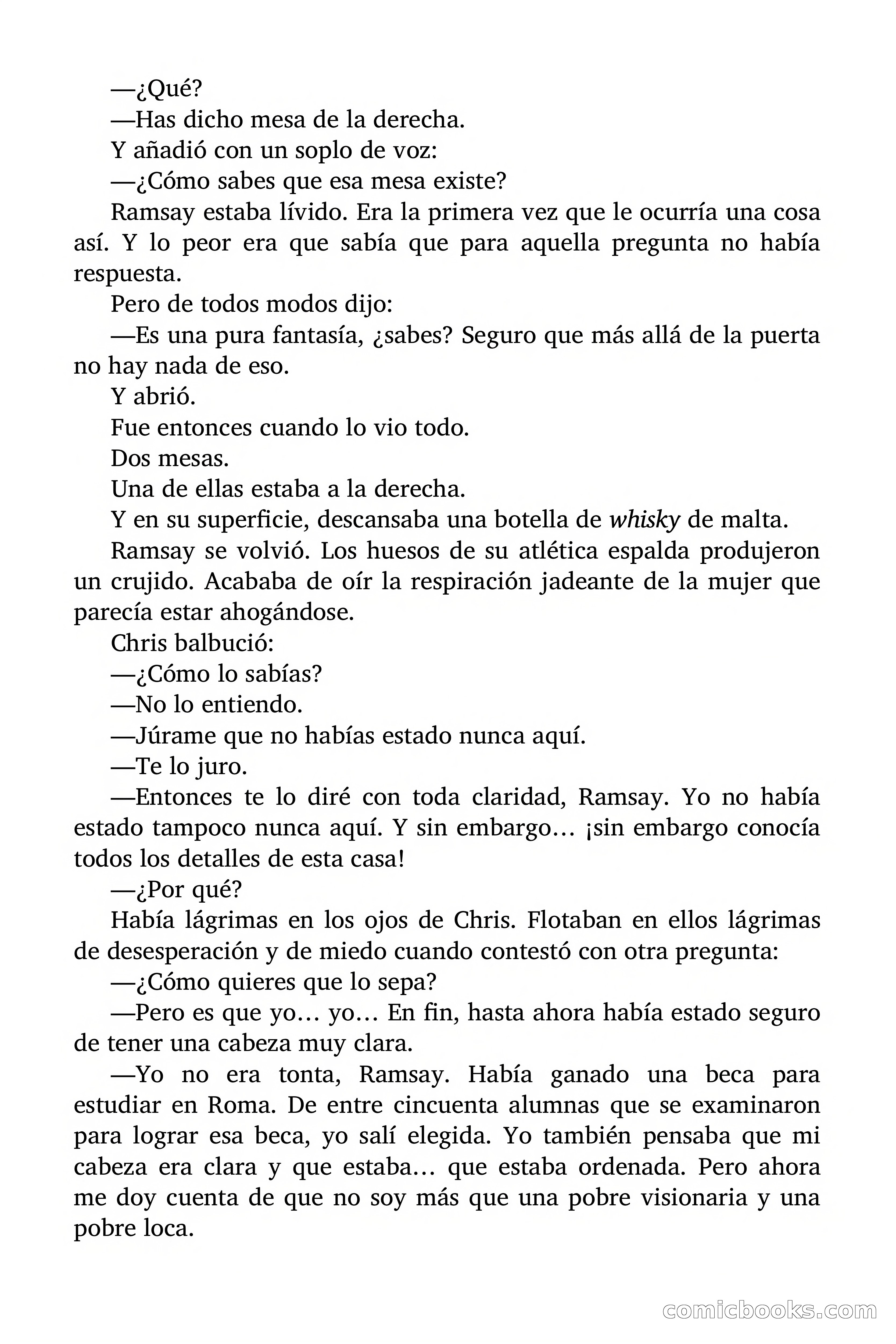 —¿Qué?

—Has dicho mesa de la derecha.

Y añadió con un soplo de voz:

—¿Cómo sabes que esa mesa existe?

Ramsay estaba lívido. Era la primera vez que le ocurría una cosa así. Y lo peor era que sabía que para aquella pregunta no había respuesta.

Pero de todos modos dijo:

—Es una pura fantasía, ¿sabes? Seguro que más allá de la puerta no hay nada de eso.

Y abrió.

Fue entonces cuando lo vio todo.

Dos mesas.

Una de ellas estaba a la derecha.

Y en su superficie, descansaba una botella de whisky de malta.

Ramsay se volvió. Los huesos de su atlética espalda produjeron un crujido. Acababa de oír la respiración jadeante de la mujer que parecía estar ahogándose.

Chris balbució:

—¿Cómo lo sabías?

—No lo entiendo.

—Júrame que no habías estado nunca aquí.

—Te lo juro.

—Entonces te lo diré con toda claridad, Ramsay. Yo no había estado tampoco nunca aquí. Y sin embargo… ¡sin embargo conocía todos los detalles de esta casa!

—¿Por qué?

Había lágrimas en los ojos de Chris. Flotaban en ellos lágrimas de desesperación y de miedo cuando contestó con otra pregunta:

—¿Cómo quieres que lo sepa?

—Pero es que yo… yo… En fin, hasta ahora había estado seguro de tener una cabeza muy clara.

—Yo no era tonta, Ramsay. Había ganado una beca para estudiar en Roma. De entre cincuenta alumnas que se examinaron para lograr esa beca, yo salí elegida. Yo también pensaba que mi cabeza era clara y que estaba… que estaba ordenada. Pero ahora me doy cuenta de que no soy más que una pobre visionaria y una pobre loca.

comicbooks.com